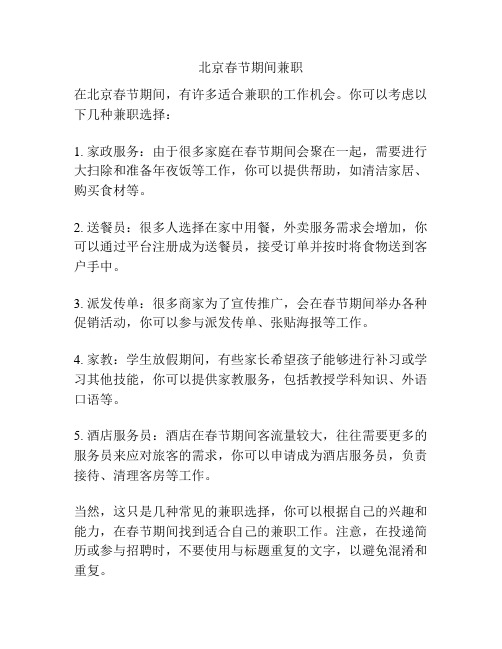 北京春节期间兼职

在北京春节期间，有许多适合兼职的工作机会。你可以考虑以下几种兼职选择：

1. 家政服务：由于很多家庭在春节期间会聚在一起，需要进行大扫除和准备年夜饭等工作，你可以提供帮助，如清洁家居、购买食材等。

2. 送餐员：很多人选择在家中用餐，外卖服务需求会增加，你可以通过平台注册成为送餐员，接受订单并按时将食物送到客户手中。

3. 派发传单：很多商家为了宣传推广，会在春节期间举办各种促销活动，你可以参与派发传单、张贴海报等工作。

4. 家教：学生放假期间，有些家长希望孩子能够进行补习或学习其他技能，你可以提供家教服务，包括教授学科知识、外语口语等。

5. 酒店服务员：酒店在春节期间客流量较大，往往需要更多的服务员来应对旅客的需求，你可以申请成为酒店服务员，负责接待、清理客房等工作。

当然，这只是几种常见的兼职选择，你可以根据自己的兴趣和能力，在春节期间找到适合自己的兼职工作。注意，在投递简历或参与招聘时，不要使用与标题重复的文字，以避免混淆和重复。